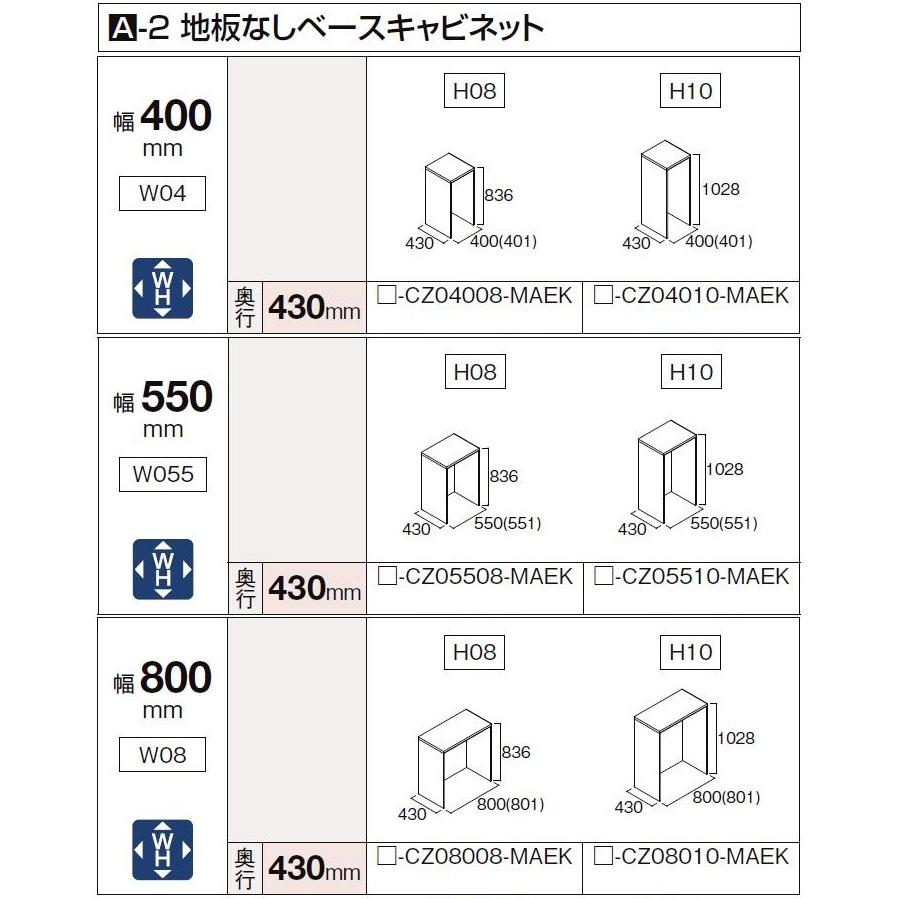 A-2 地板なしベースキャビネット

幅 400 mm
W04
W H

H08
836
430
400(401)

H10
1028
430
400(401)

奥行 430mm
□-CZ04008-MAEK
□-CZ04010-MAEK

幅 550 mm
W055
W H

H08
836
430
550(551)

H10
1028
430
550(551)

奥行 430mm
□-CZ05508-MAEK
□-CZ05510-MAEK

幅 800 mm
W08
W H

H08
836
430
800(801)

H10
1028
430
800(801)

奥行 430mm
□-CZ08008-MAEK
□-CZ08010-MAEK